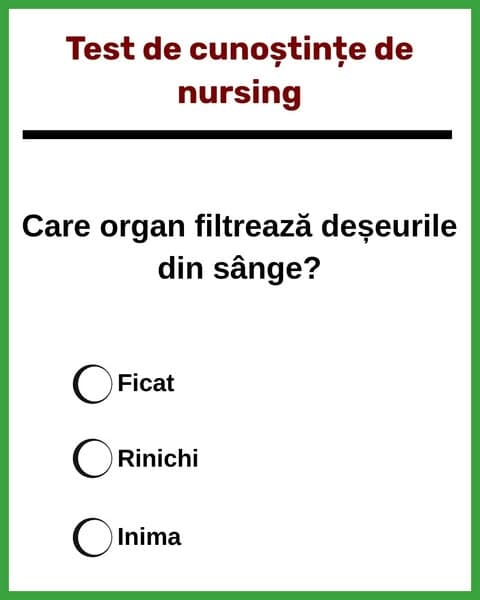 Test de cunoștințe de nursing

Care organ filtrează deșeurile din sânge?

Ficat

Rinichi

Inima